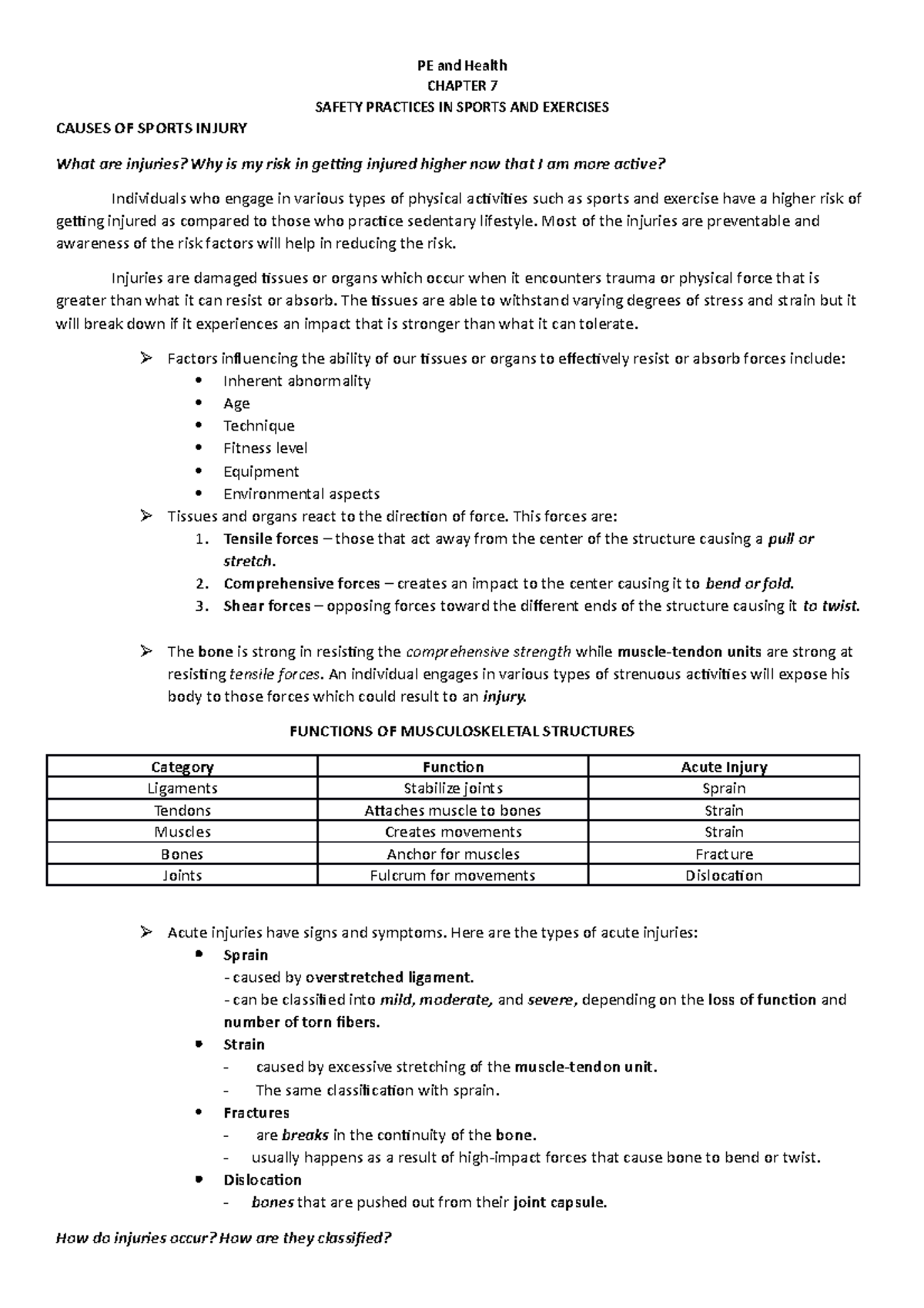 PE and Health
CHAPTER 7
SAFETY PRACTICES IN SPORTS AND EXERCISES

CAUSES OF SPORTS INJURY

What are injuries? Why is my risk in getting injured higher now that I am more active?

Individuals who engage in various types of physical activities such as sports and exercise have a higher risk of getting injured as compared to those who practice sedentary lifestyle. Most of the injuries are preventable and awareness of the risk factors will help in reducing the risk.

Injuries are damaged tissues or organs which occur when it encounters trauma or physical force that is greater than what it can resist or absorb. The tissues are able to withstand varying degrees of stress and strain but it will break down if it experiences an impact that is stronger than what it can tolerate.

➢ Factors influencing the ability of our tissues or organs to effectively resist or absorb forces include:
• Inherent abnormality
• Age
• Technique
• Fitness level
• Equipment
• Environmental aspects
➢ Tissues and organs react to the direction of force. This forces are:
1. Tensile forces – those that act away from the center of the structure causing a pull or stretch.
2. Comprehensive forces – creates an impact to the center causing it to bend or fold.
3. Shear forces – opposing forces toward the different ends of the structure causing it to twist.

➢ The bone is strong in resisting the comprehensive strength while muscle-tendon units are strong at resisting tensile forces. An individual engages in various types of strenuous activities will expose his body to those forces which could result to an injury.

FUNCTIONS OF MUSCULOSKELETAL STRUCTURES

| Category | Function | Acute Injury |
|---|---|---|
| Ligaments | Stabilize joints | Sprain |
| Tendons | Attaches muscle to bones | Strain |
| Muscles | Creates movements | Strain |
| Bones | Anchor for muscles | Fracture |
| Joints | Fulcrum for movements | Dislocation |

➢ Acute injuries have signs and symptoms. Here are the types of acute injuries:
• Sprain
- caused by overstretched ligament.
- can be classified into mild, moderate, and severe, depending on the loss of function and number of torn fibers.
• Strain
- caused by excessive stretching of the muscle-tendon unit.
- The same classification with sprain.
• Fractures
- are breaks in the continuity of the bone.
- usually happens as a result of high-impact forces that cause bone to bend or twist.
• Dislocation
- bones that are pushed out from their joint capsule.

How do injuries occur? How are they classified?